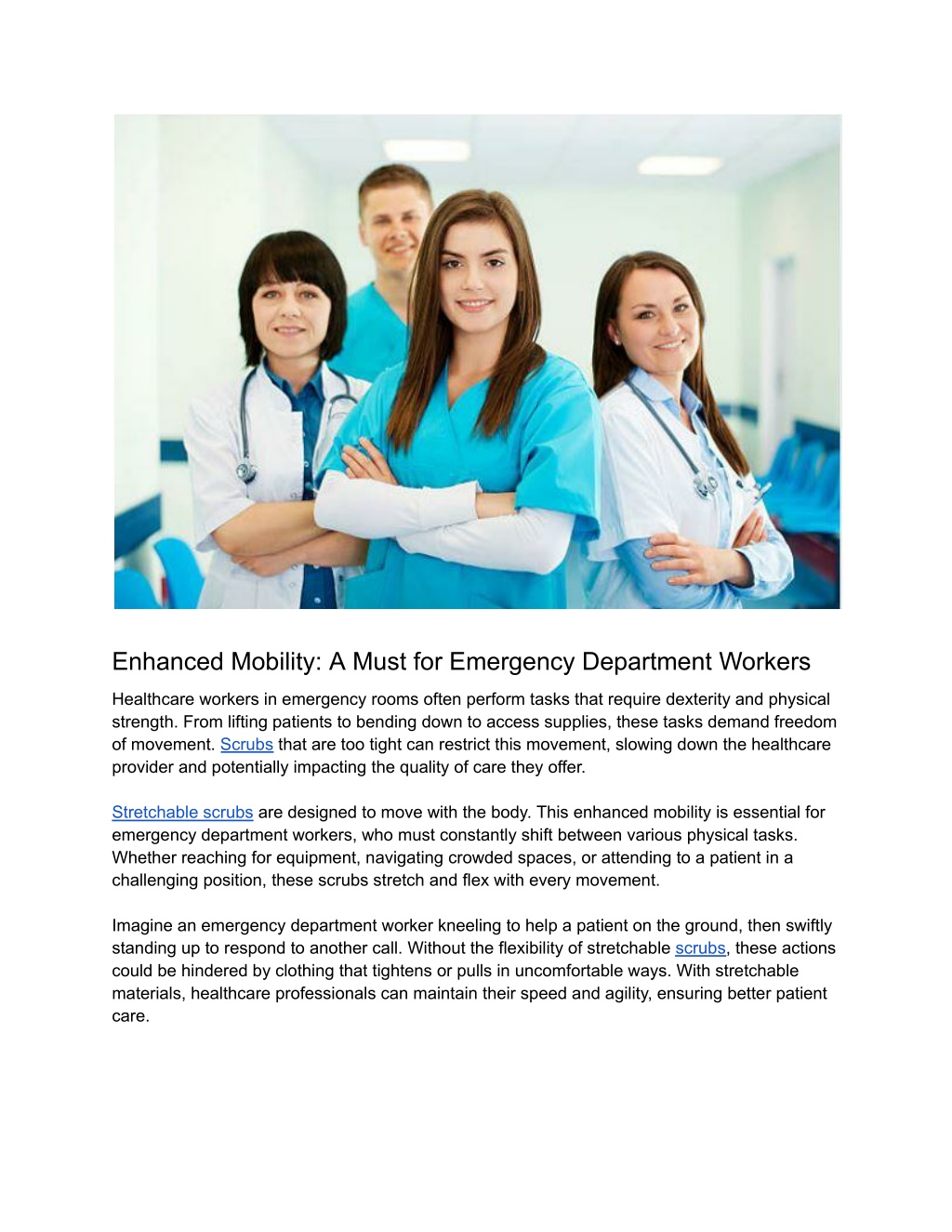 Enhanced Mobility: A Must for Emergency Department Workers

Healthcare workers in emergency rooms often perform tasks that require dexterity and physical strength. From lifting patients to bending down to access supplies, these tasks demand freedom of movement. Scrubs that are too tight can restrict this movement, slowing down the healthcare provider and potentially impacting the quality of care they offer.

Stretchable scrubs are designed to move with the body. This enhanced mobility is essential for emergency department workers, who must constantly shift between various physical tasks. Whether reaching for equipment, navigating crowded spaces, or attending to a patient in a challenging position, these scrubs stretch and flex with every movement.

Imagine an emergency department worker kneeling to help a patient on the ground, then swiftly standing up to respond to another call. Without the flexibility of stretchable scrubs, these actions could be hindered by clothing that tightens or pulls in uncomfortable ways. With stretchable materials, healthcare professionals can maintain their speed and agility, ensuring better patient care.